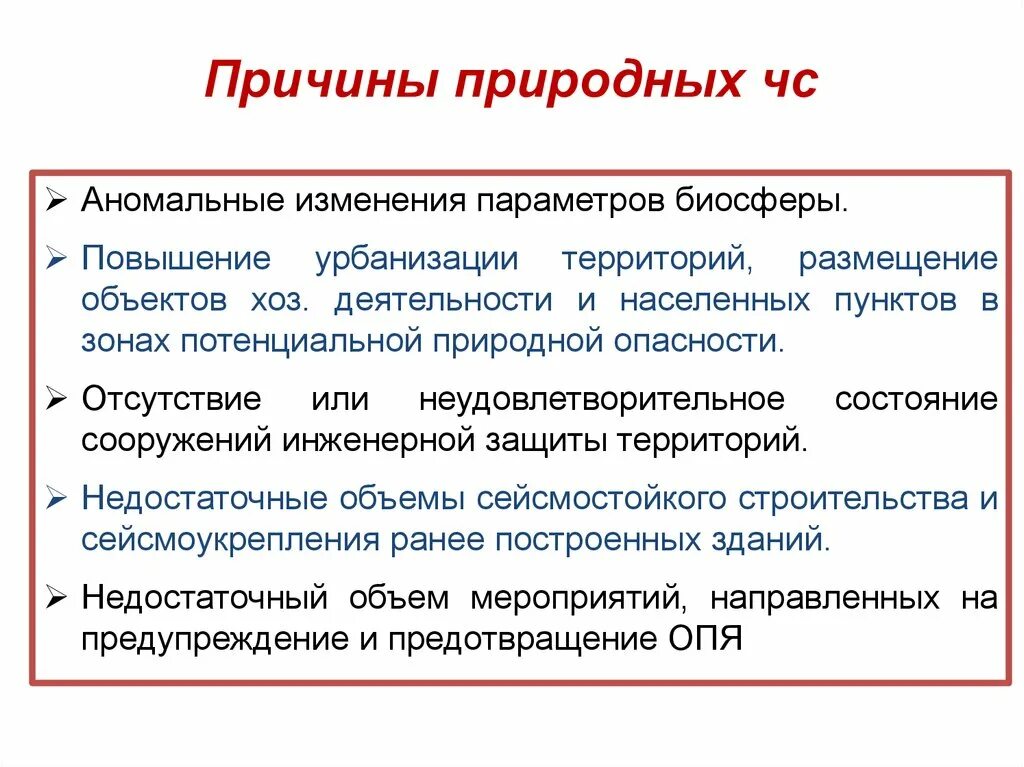 Причины природных чс

➢ Аномальные изменения параметров биосферы.

➢ Повышение урбанизации территорий, размещение объектов хоз. деятельности и населенных пунктов в зонах потенциальной природной опасности.

➢ Отсутствие или неудовлетворительное состояние сооружений инженерной защиты территорий.

➢ Недостаточные объемы сейсмостойкого строительства и сейсмоукрепления ранее построенных зданий.

➢ Недостаточный объем мероприятий, направленных на предупреждение и предотвращение ОПЯ